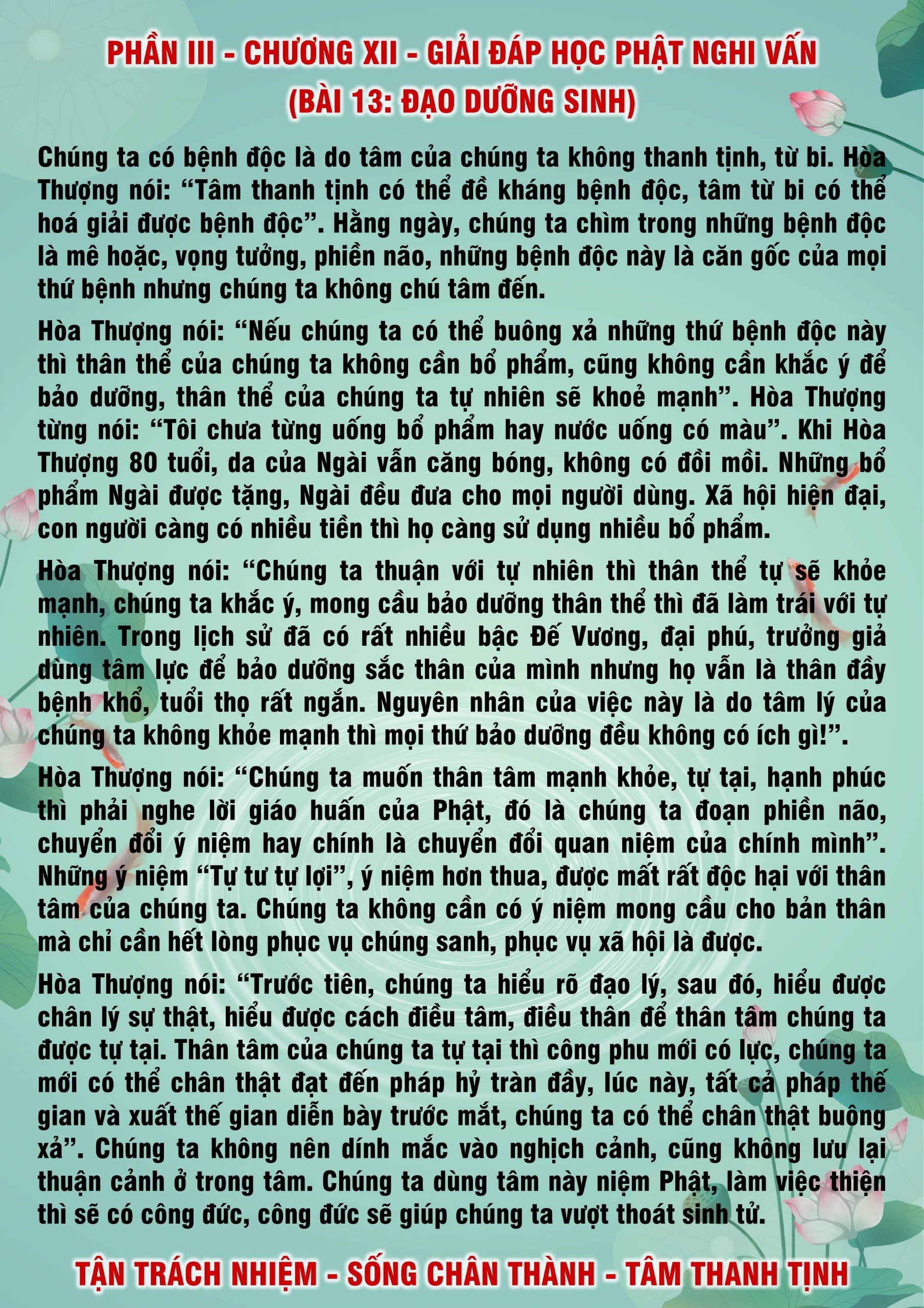 PHẦN III - CHƯƠNG XII - GIẢI ĐÁP HỌC PHẬT NGHI VẤN
(BÀI 13: ĐẠO DƯỠNG SINH)

Chúng ta có bệnh độc là do tâm của chúng ta không thanh tịnh, từ bi. Hòa Thượng nói: "Tâm thanh tịnh có thể đề kháng bệnh độc, tâm từ bi có thể hoá giải được bệnh độc". Hằng ngày, chúng ta chìm trong những bệnh độc là mê hoặc, vọng tưởng, phiền não, những bệnh độc này là căn gốc của mọi thứ bệnh nhưng chúng ta không chú tâm đến.

Hòa Thượng nói: "Nếu chúng ta có thể buông xả những thứ bệnh độc này thì thân thể của chúng ta không cần bổ phẩm, cũng không cần khắc ý để bảo dưỡng, thân thể của chúng ta tự nhiên sẽ khoẻ mạnh". Hòa Thượng từng nói: "Tôi chưa từng uống bổ phẩm hay nước uống có màu". Khi Hòa Thượng 80 tuổi, da của Ngài vẫn căng bóng, không có đồi mồi. Những bổ phẩm Ngài được tặng, Ngài đều đưa cho mọi người dùng. Xã hội hiện đại, con người càng có nhiều tiền thì họ càng sử dụng nhiều bổ phẩm.

Hòa Thượng nói: "Chúng ta thuận với tự nhiên thì thân thể tự sẽ khỏe mạnh, chúng ta khắc ý, mong cầu bảo dưỡng thân thể thì đã làm trái với tự nhiên. Trong lịch sử đã có rất nhiều bậc Đế Vương, đại phú, trưởng giả dùng tâm lực để bảo dưỡng sắc thân của mình nhưng họ vẫn là thân đầy bệnh khổ, tuổi thọ rất ngắn. Nguyên nhân của việc này là do tâm lý của chúng ta không khỏe mạnh thì mọi thứ bảo dưỡng đều không có ích gì!".

Hòa Thượng nói: "Chúng ta muốn thân tâm mạnh khỏe, tự tại, hạnh phúc thì phải nghe lời giáo huấn của Phật, đó là chúng ta đoạn phiền não, chuyển đổi ý niệm hay chính là chuyển đổi quan niệm của chính mình". Những ý niệm "Tự tư tự lợi", ý niệm hơn thua, được mất rất độc hại với thân tâm của chúng ta. Chúng ta không cần có ý niệm mong cầu cho bản thân mà chỉ cần hết lòng phục vụ chúng sanh, phục vụ xã hội là được.

Hòa Thượng nói: "Trước tiên, chúng ta hiểu rõ đạo lý, sau đó, hiểu được chân lý sự thật, hiểu được cách điều tâm, điều thân để thân tâm chúng ta được tự tại. Thân tâm của chúng ta tự tại thì công phu mới có lực, chúng ta mới có thể chân thật đạt đến pháp hỷ tràn đầy, lúc này, tất cả pháp thế gian và xuất thế gian diễn bày trước mắt, chúng ta có thể chân thật buông xả". Chúng ta không nên dính mắc vào nghịch cảnh, cũng không lưu lại thuận cảnh ở trong tâm. Chúng ta dùng tâm này niệm Phật, làm việc thiện thì sẽ có công đức, công đức sẽ giúp chúng ta vượt thoát sinh tử.

TẬN TRÁCH NHIỆM - SỐNG CHÂN THÀNH - TÂM THANH TỊNH